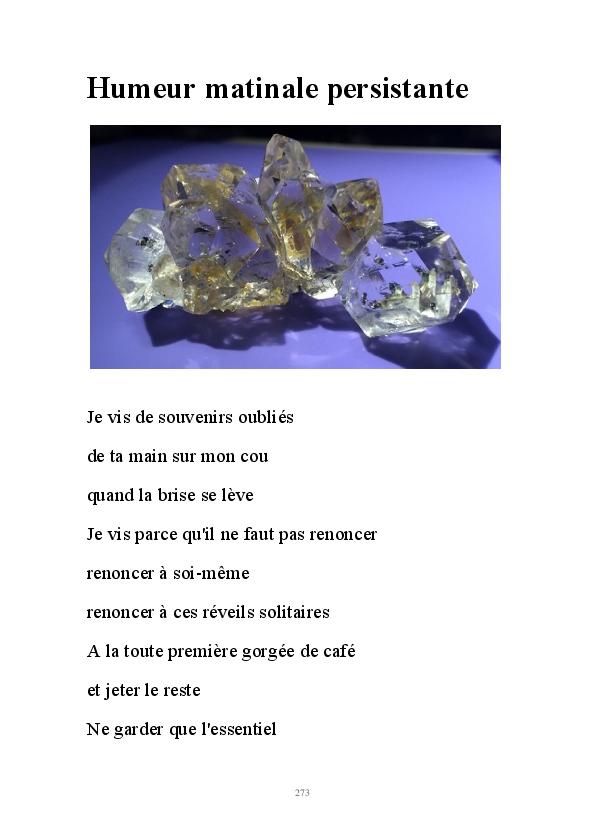 Humeur matinale persistante

Je vis de souvenirs oubliés

de ta main sur mon cou

quand la brise se lève

Je vis parce qu'il ne faut pas renoncer

renoncer à soi-même

renoncer à ces réveils solitaires

A la toute première gorgée de café

et jeter le reste

Ne garder que l'essentiel

273